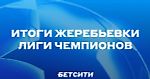 ИТОГИ ЖЕРЕБЬЕВКИ
ЛИГИ ЧЕМПИОНОВ

БЕТСИТИ